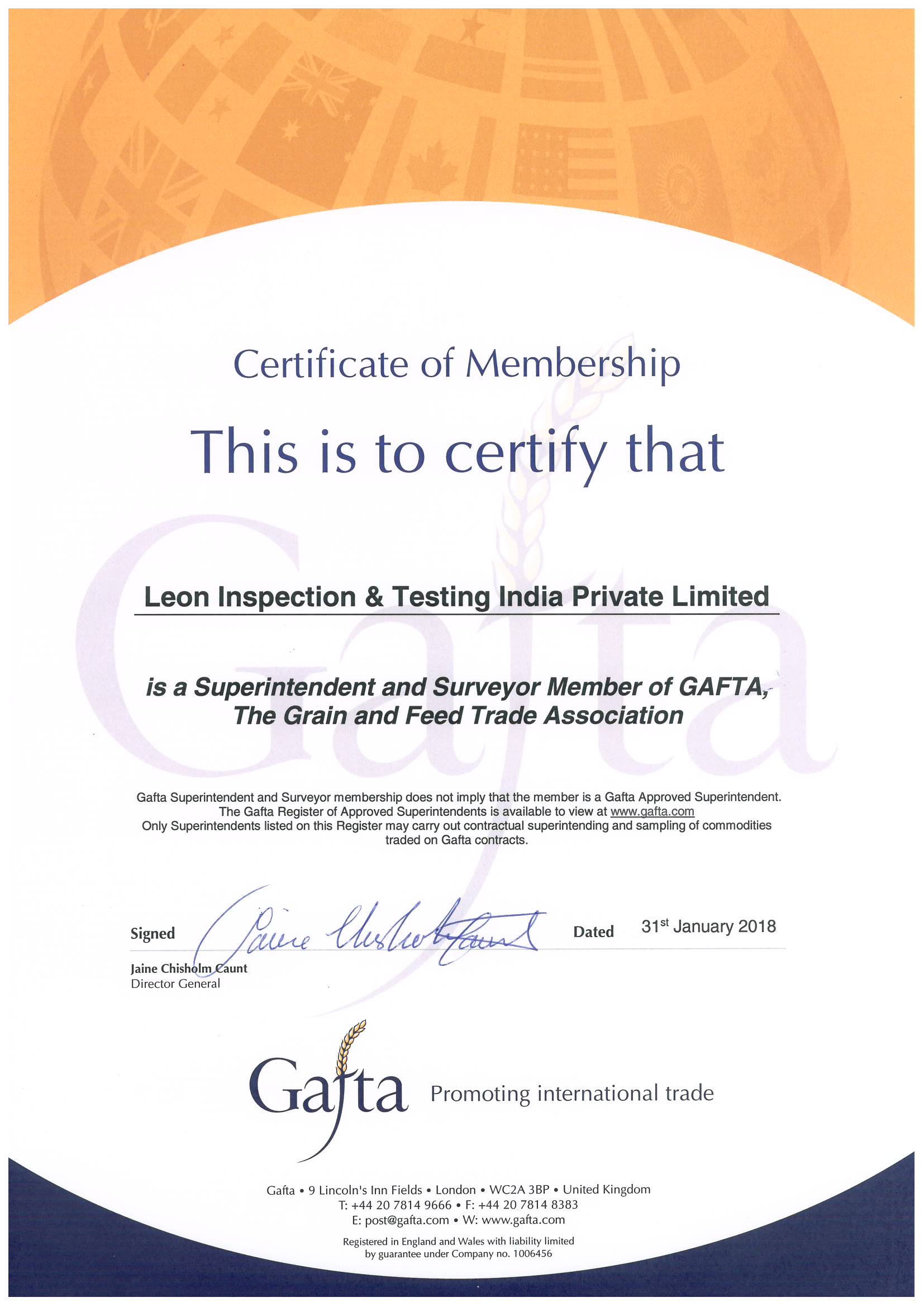 Certificate of Membership

This is to certify that

Gafta

Leon Inspection & Testing India Private Limited

is a Superintendent and Surveyor Member of GAFTA, The Grain and Feed Trade Association

Gafta Superintendent and Surveyor membership does not imply that the member is a Gafta Approved Superintendent. The Gafta Register of Approved Superintendents is available to view at www.gafta.com Only Superintendents listed on this Register may carry out contractual superintending and sampling of commodities traded on Gafta contracts.

Signed Jaine Chisholm Caunt Dated 31$^{st}$ January 2018

Jaine Chisholm Caunt
Director General

Gafta Promoting international trade

Gafta • 9 Lincoln's Inn Fields • London • WC2A 3BP • United Kingdom
T: +44 20 7814 9666 • F: +44 20 7814 8383
E: post@gafta.com • W: www.gafta.com

Registered in England and Wales with liability limited by guarantee under Company no. 1006456